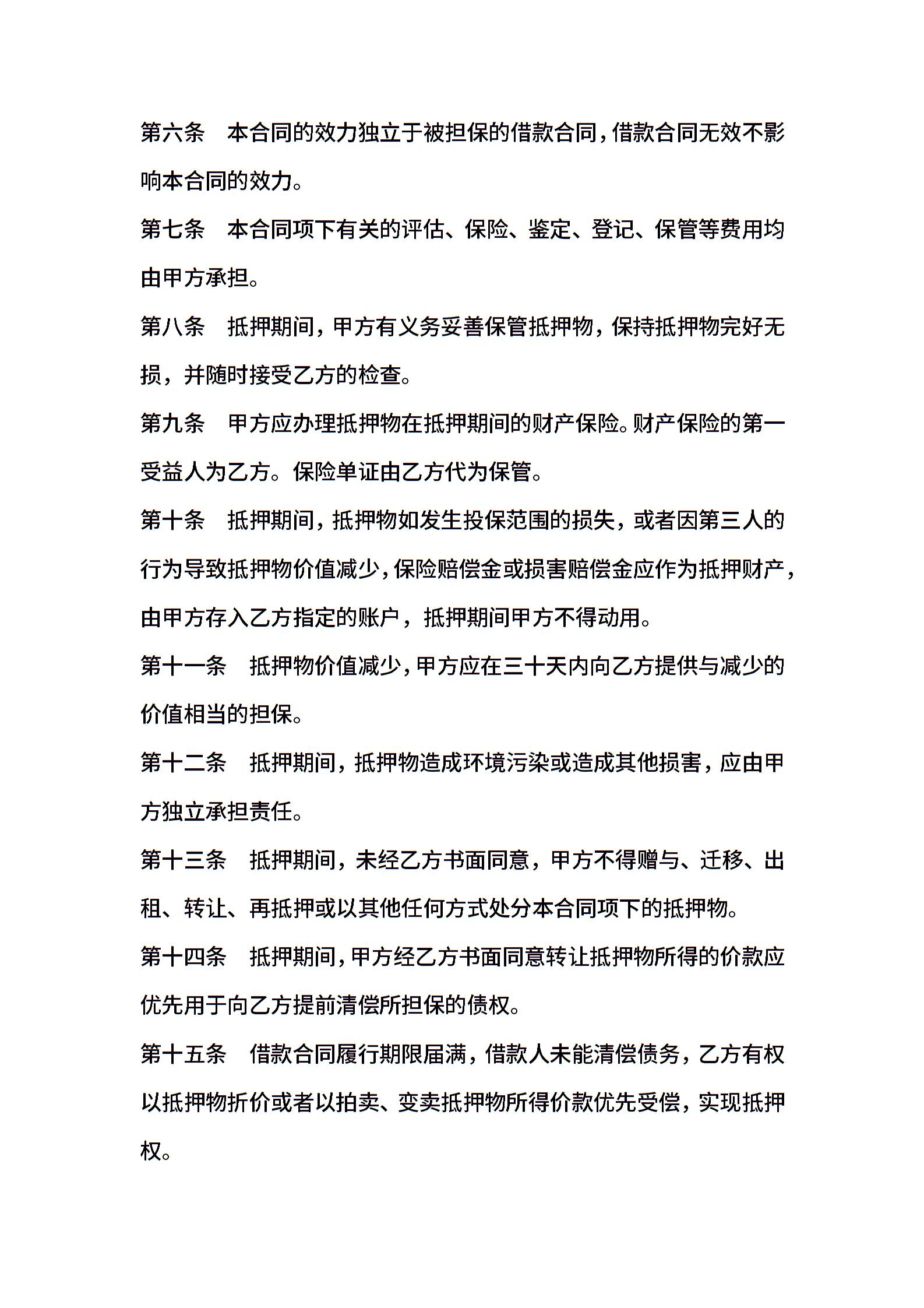 第六条　本合同的效力独立于被担保的借款合同，借款合同无效不影响本合同的效力。

第七条　本合同项下有关的评估、保险、鉴定、登记、保管等费用均由甲方承担。

第八条　抵押期间，甲方有义务妥善保管抵押物，保持抵押物完好无损，并随时接受乙方的检查。

第九条　甲方应办理抵押物在抵押期间的财产保险。财产保险的第一受益人为乙方。保险单证由乙方代为保管。

第十条　抵押期间，抵押物如发生投保范围的损失，或者因第三人的行为导致抵押物价值减少，保险赔偿金或损害赔偿金应作为抵押财产，由甲方存入乙方指定的账户，抵押期间甲方不得动用。

第十一条　抵押物价值减少，甲方应在三十天内向乙方提供与减少的价值相当的担保。

第十二条　抵押期间，抵押物造成环境污染或造成其他损害，应由甲方独立承担责任。

第十三条　抵押期间，未经乙方书面同意，甲方不得赠与、迁移、出租、转让、再抵押或以其他任何方式处分本合同项下的抵押物。

第十四条　抵押期间，甲方经乙方书面同意转让抵押物所得的价款应优先用于向乙方提前清偿所担保的债权。

第十五条　借款合同履行期限届满，借款人未能清偿债务，乙方有权以抵押物折价或者以拍卖、变卖抵押物所得价款优先受偿，实现抵押权。